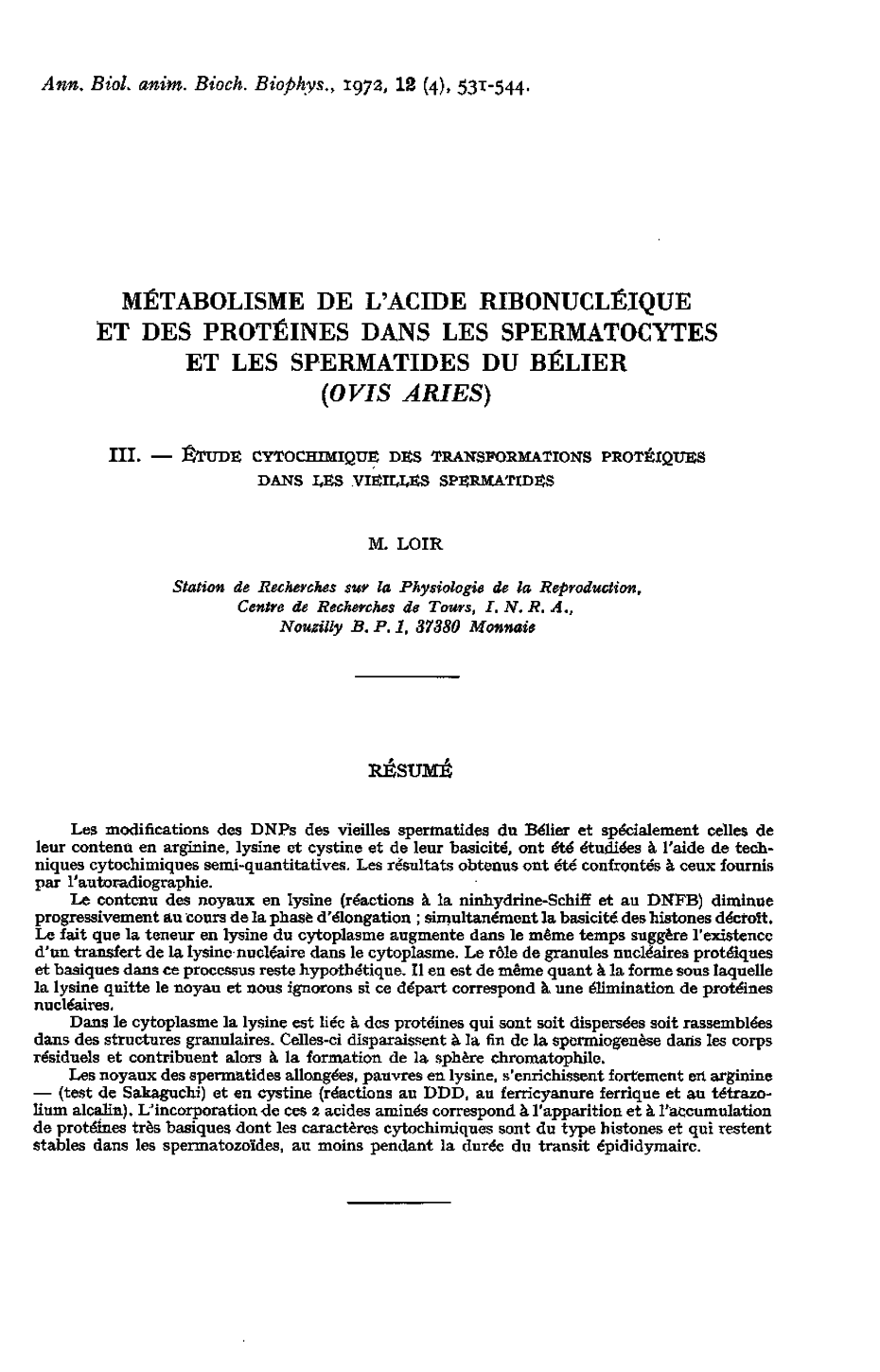 Ann. Biol. anim. Bioch. Biophys., 1972, 12 (4), 531-544.

MÉTABOLISME DE L'ACIDE RIBONUCLÉIQUE ET DES PROTÉINES DANS LES SPERMATOCYTES ET LES SPERMATIDES DU BÉLIER (OVIS ARIES)

III. — ÉTUDE CYTOCHIMIQUE DES TRANSFORMATIONS PROTÉIQUES DANS LES VIEILLES SPERMATIDES

M. LOIR

Station de Recherches sur la Physiologie de la Reproduction, Centre de Recherches de Tours, I. N. R. A., Nouzilly B. P. 1, 37380 Monnaie

RÉSUMÉ

Les modifications des DNPs des vieilles spermatides du Bélier et spécialement celles de leur contenu en arginine, lysine et cystine et de leur basicité, ont été étudiées à l'aide de techniques cytochimiques semi-quantitatives. Les résultats obtenus ont été confrontés à ceux fournis par l'autoradiographie.

Le contenu des noyaux en lysine (réactions à la ninhydrine-Schiff et au DNFB) diminue progressivement au cours de la phase d'élongation ; simultanément la basicité des histones décroît. Le fait que la teneur en lysine du cytoplasme augmente dans le même temps suggère l'existence d'un transfert de la lysine nucléaire dans le cytoplasme. Le rôle de granules nucléaires protéiques et basiques dans ce processus reste hypothétique. Il en est de même quant à la forme sous laquelle la lysine quitte le noyau et nous ignorons si ce départ correspond à une élimination de protéines nucléaires.

Dans le cytoplasme la lysine est liée à des protéines qui sont soit dispersées soit rassemblées dans des structures granulaires. Celles-ci disparaissent à la fin de la spermiogenèse dans les corps résiduels et contribuent alors à la formation de la sphère chromatophile.

Les noyaux des spermatides allongées, pauvres en lysine, s'enrichissent fortement en arginine — (test de Sakaguchi) et en cystine (réactions au DDD, au ferricyanure ferrique et au tétrazolium alcalin). L'incorporation de ces 2 acides aminés correspond à l'apparition et à l'accumulation de protéines très basiques dont les caractères cytochimiques sont du type histones et qui restent stables dans les spermatozoïdes, au moins pendant la durée du transit épididymaire.